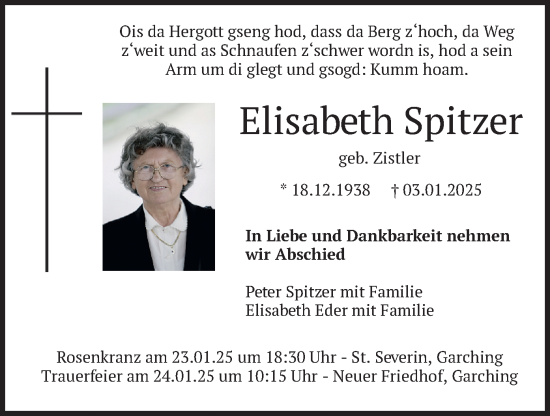 Ois da Hergott gseng hod, dass da Berg z‘hoch, da Weg z‘weit und as Schnaufen z‘schwer wordn is, hod a sein Arm um di glegt und gsogd: Kumm hoam.

Elisabeth Spitzer

geb. Zistler

* 18.12.1938 † 03.01.2025

In Liebe und Dankbarkeit nehmen wir Abschied

Peter Spitzer mit Familie
Elisabeth Eder mit Familie

Rosenkranz am 23.01.25 um 18:30 Uhr - St. Severin, Garching
Trauerfeier am 24.01.25 um 10:15 Uhr - Neuer Friedhof, Garching